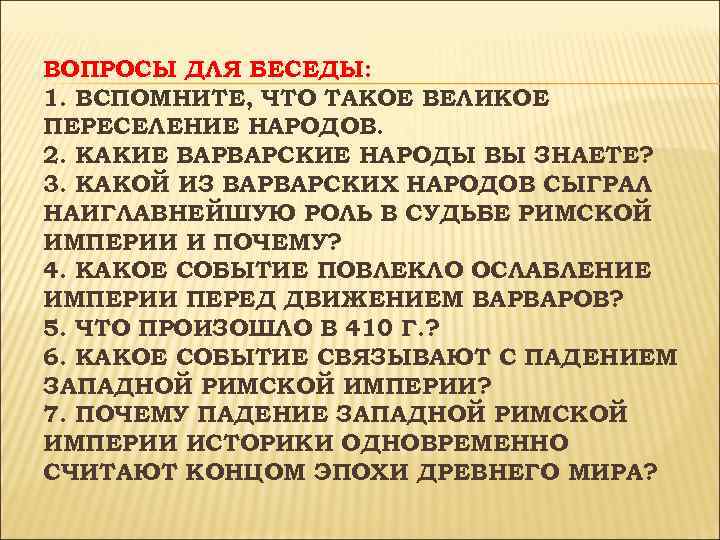 ВОПРОСЫ ДЛЯ БЕСЕДЫ:
1. ВСПОМНИТЕ, ЧТО ТАКОЕ ВЕЛИКОЕ ПЕРЕСЕЛЕНИЕ НАРОДОВ.
2. КАКИЕ ВАРВАРСКИЕ НАРОДЫ ВЫ ЗНАЕТЕ?
3. КАКОЙ ИЗ ВАРВАРСКИХ НАРОДОВ СЫГРАЛ НАИГЛАВНЕЙШУЮ РОЛЬ В СУДЬБЕ РИМСКОЙ ИМПЕРИИ И ПОЧЕМУ?
4. КАКОЕ СОБЫТИЕ ПОВЛЕКЛО ОСЛАБЛЕНИЕ ИМПЕРИИ ПЕРЕД ДВИЖЕНИЕМ ВАРВАРОВ?
5. ЧТО ПРОИЗОШЛО В 410 Г.?
6. КАКОЕ СОБЫТИЕ СВЯЗЫВАЮТ С ПАДЕНИЕМ ЗАПАДНОЙ РИМСКОЙ ИМПЕРИИ?
7. ПОЧЕМУ ПАДЕНИЕ ЗАПАДНОЙ РИМСКОЙ ИМПЕРИИ ИСТОРИКИ ОДНОВРЕМЕННО СЧИТАЮТ КОНЦОМ ЭПОХИ ДРЕВНЕГО МИРА?